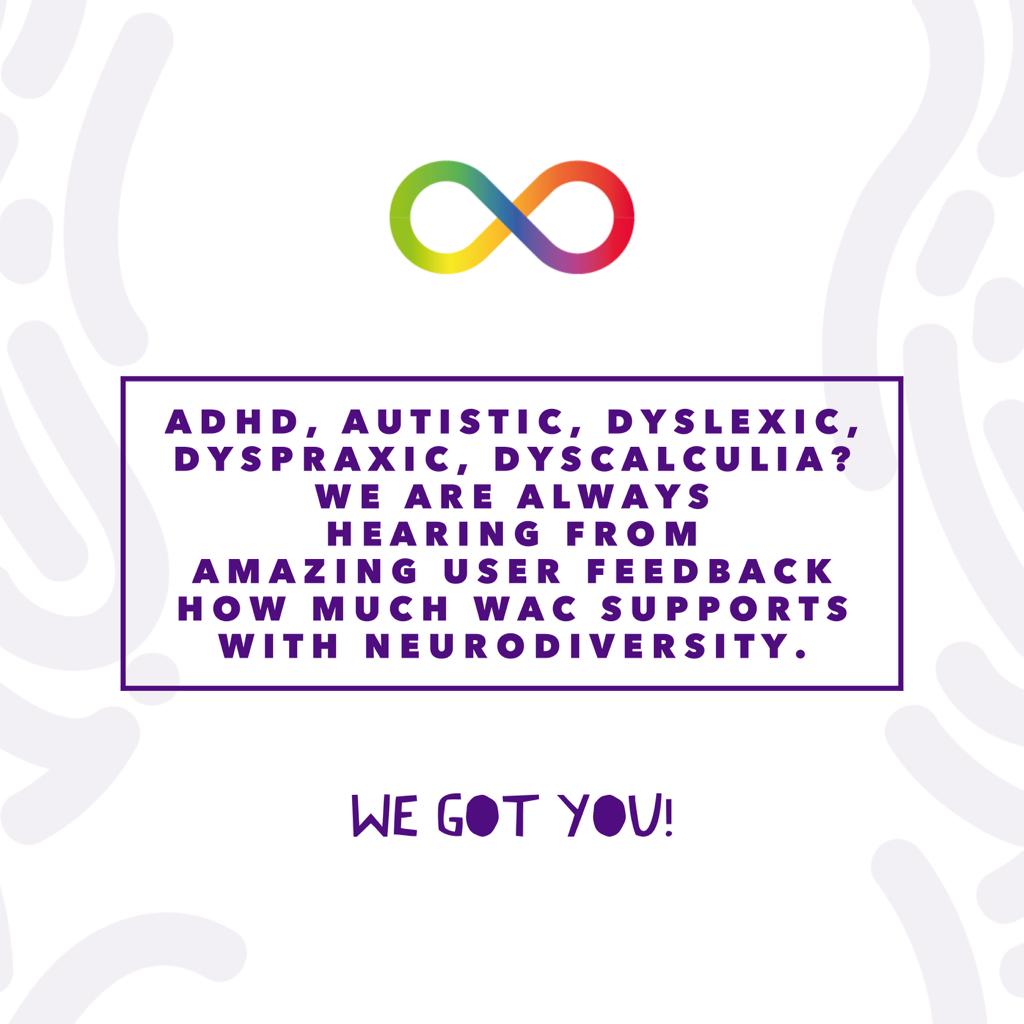 ADHD, AUTISTIC, DYSLEXIC, DYSPRAXIC, DYSCALCULIA? WE ARE ALWAYS HEARING FROM AMAZING USER FEEDBACK HOW MUCH WAC SUPPORTS WITH NEURODIVERSITY.

WE GOT YOU!